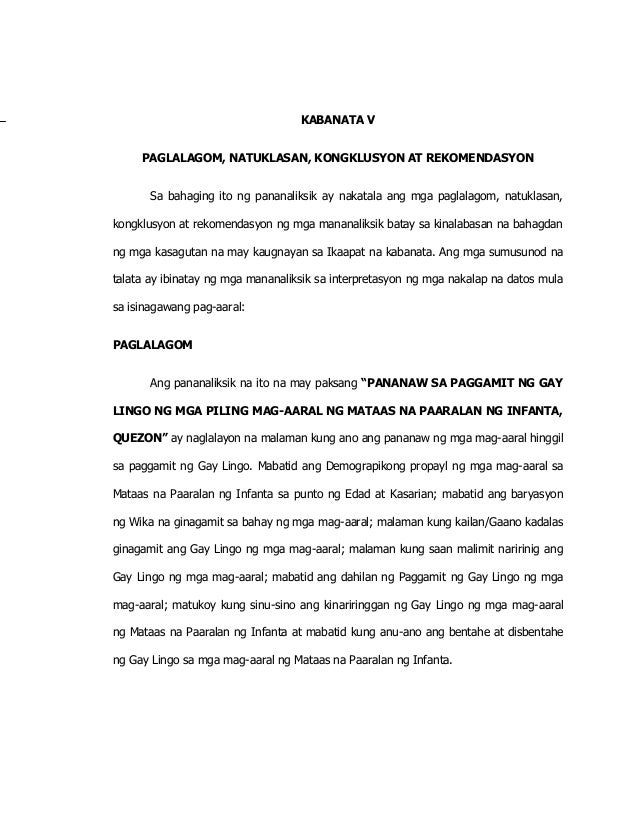 KABANATA V

PAGLALAGOM, NATUKLASAN, KONGKLUSYON AT REKOMENDASYON

Sa bahaging ito ng pananaliksik ay nakatala ang mga paglalagom, natuklasan, kongklusyon at rekomendasyon ng mga mananaliksik batay sa kinalabasan na bahagdan ng mga kasagutan na may kaugnayan sa Ikaapat na kabanata. Ang mga sumusunod na talata ay ibinatay ng mga mananaliksik sa interpretasyon ng mga nakalap na datos mula sa isinagawang pag-aaral:

PAGLALAGOM

Ang pananaliksik na ito na may paksang "PANANAW SA PAGGAMIT NG GAY LINGO NG MGA PILING MAG-AARAL NG MATAAS NA PAARALAN NG INFANTA, QUEZON" ay naglalayon na malaman kung ano ang pananaw ng mga mag-aaral hinggil sa paggamit ng Gay Lingo. Mabatid ang Demograpikong propayl ng mga mag-aaral sa Mataas na Paaralan ng Infanta sa punto ng Edad at Kasarian; mabatid ang baryasyon ng Wika na ginagamit sa bahay ng mga mag-aaral; malaman kung kailan/Gaano kadalas ginagamit ang Gay Lingo ng mga mag-aaral; malaman kung saan malimit naririnig ang Gay Lingo ng mga mag-aaral; mabatid ang dahilan ng Paggamit ng Gay Lingo ng mga mag-aaral; matukoy kung sinu-sino ang kinariringgan ng Gay Lingo ng mga mag-aaral ng Mataas na Paaralan ng Infanta at mabatid kung anu-ano ang bentahe at disbentahe ng Gay Lingo sa mga mag-aaral ng Mataas na Paaralan ng Infanta.